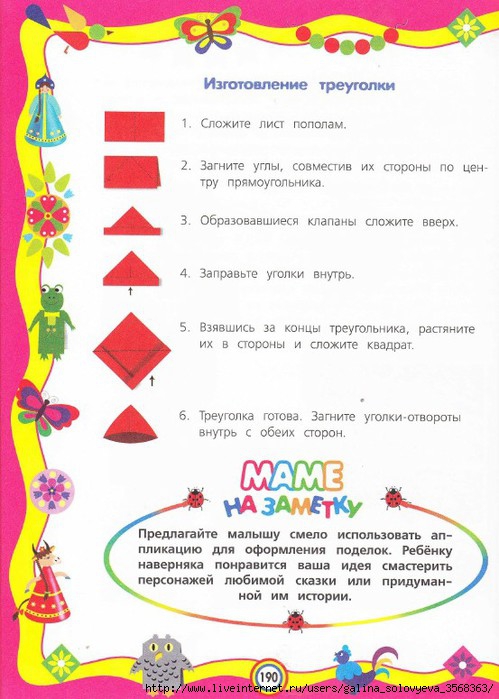 Изготовление треуголки

1. Сложите лист пополам.

2. Загните углы, совместив их стороны по центру прямоугольника.

3. Образовавшиеся клапаны сложите вверх.

4. Заправьте уголки внутрь.

5. Взявшись за концы треугольника, растяните их в стороны и сложите квадрат.

6. Треуголка готова. Загните уголки-отвороты внутрь с обеих сторон.

МАМЕ НА ЗАМЕТКУ

Предлагайте малышу смело использовать аппликацию для оформления поделок. Ребёнку наверняка понравится ваша идея смастерить персонажей любимой сказки или придуманной им истории.

190

http://www.liveinternet.ru/users/galina_solovyeva_3568363/